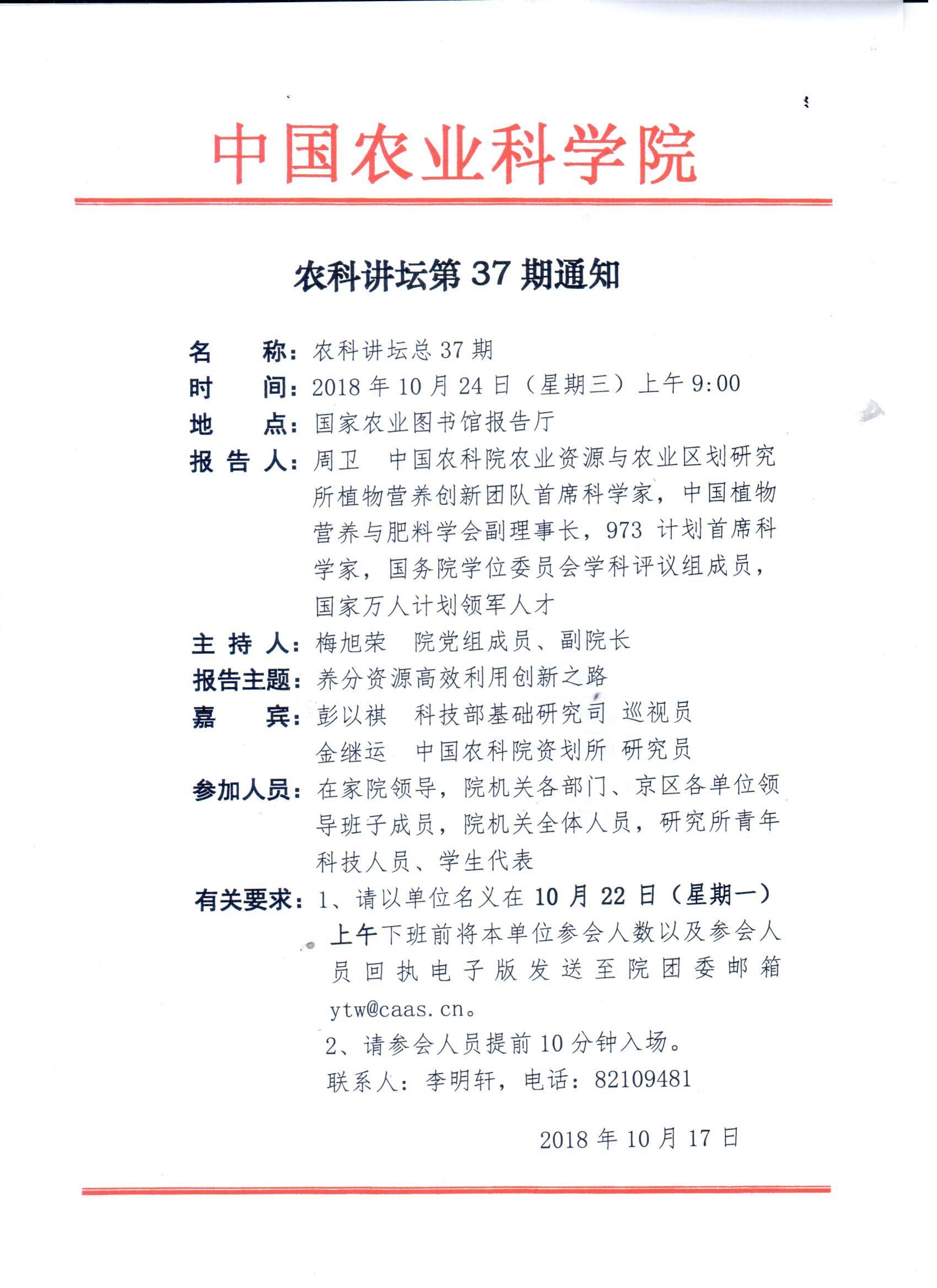 中国农业科学院

农科讲坛第 37 期通知

名　　称：农科讲坛总 37 期
时　　间：2018 年 10 月 24 日（星期三）上午 9:00
地　　点：国家农业图书馆报告厅
报 告 人：周卫　中国农科院农业资源与农业区划研究所植物营养创新团队首席科学家，中国植物营养与肥料学会副理事长，973 计划首席科学家，国务院学位委员会学科评议组成员，国家万人计划领军人才
主 持 人：梅旭荣　院党组成员、副院长
报告主题：养分资源高效利用创新之路
嘉　　宾：彭以祺　科技部基础研究司 巡视员
金继运　中国农科院资划所 研究员
参加人员：在家院领导，院机关各部门、京区各单位领导班子成员，院机关全体人员，研究所青年科技人员、学生代表
有关要求：1、请以单位名义在 10 月 22 日（星期一）上午下班前将本单位参会人数以及参会人员回执电子版发送至院团委邮箱 ytw@caas.cn。
2、请参会人员提前 10 分钟入场。
联系人：李明轩，电话：82109481

2018 年 10 月 17 日